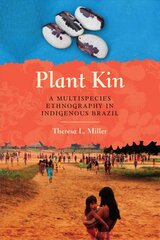 Plant Kin

A MULTISPECIES ETHNOGRAPHY IN INDIGENOUS BRAZIL

Theresa L. Miller